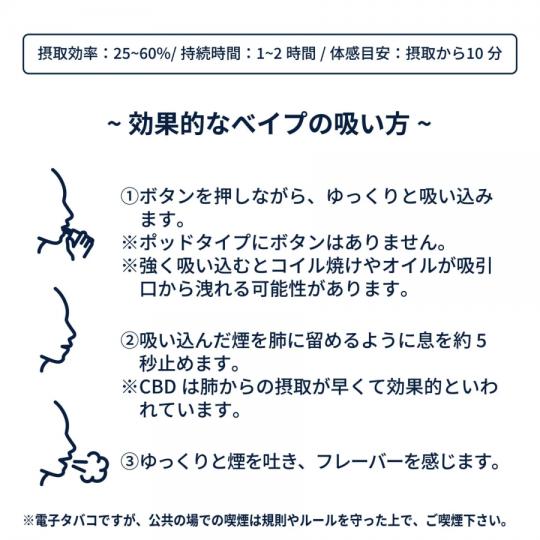 摂取効率：25~60%/ 持続時間：1~2 時間 / 体感目安：摂取から10 分

~ 効果的なベイプの吸い方 ~

①ボタンを押しながら、ゆっくりと吸い込みます。
※ポッドタイプにボタンはありません。
※強く吸い込むとコイル焼けやオイルが吸引口から洩れる可能性があります。

②吸い込んだ煙を肺に留めるように息を約 5 秒止めます。
※CBD は肺からの摂取が早くて効果的といわれています。

③ゆっくりと煙を吐き、フレーバーを感じます。

※電子タバコですが、公共の場での喫煙は規則やルールを守った上で、ご喫煙下さい。